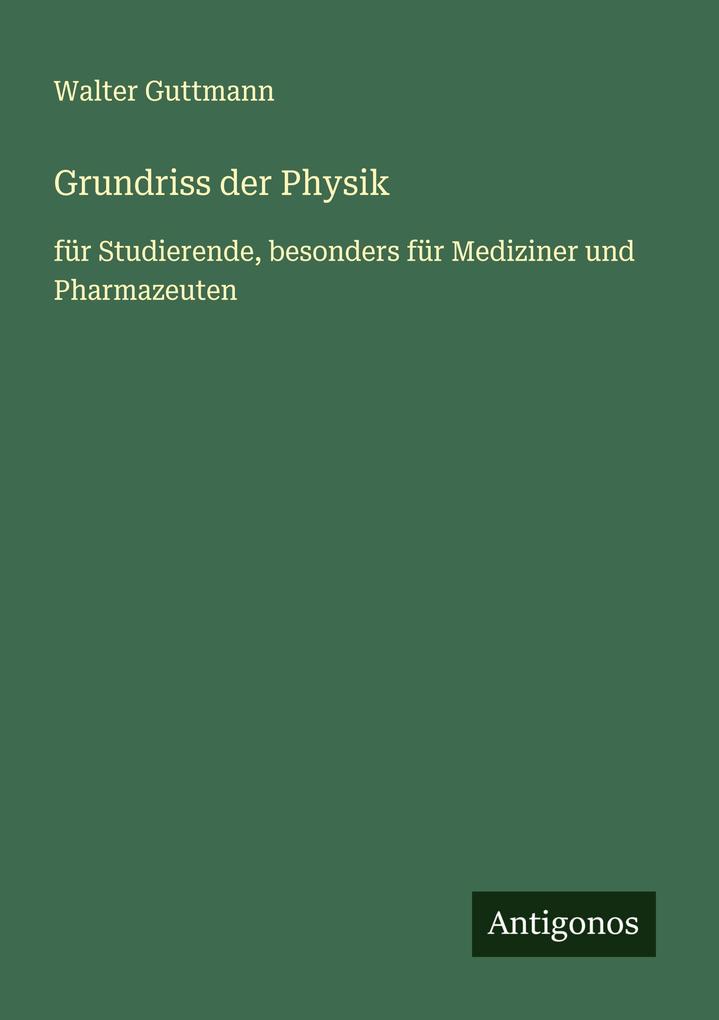 Walter Guttmann

Grundriss der Physik

für Studierende, besonders für Mediziner und Pharmazeuten

Antigonos